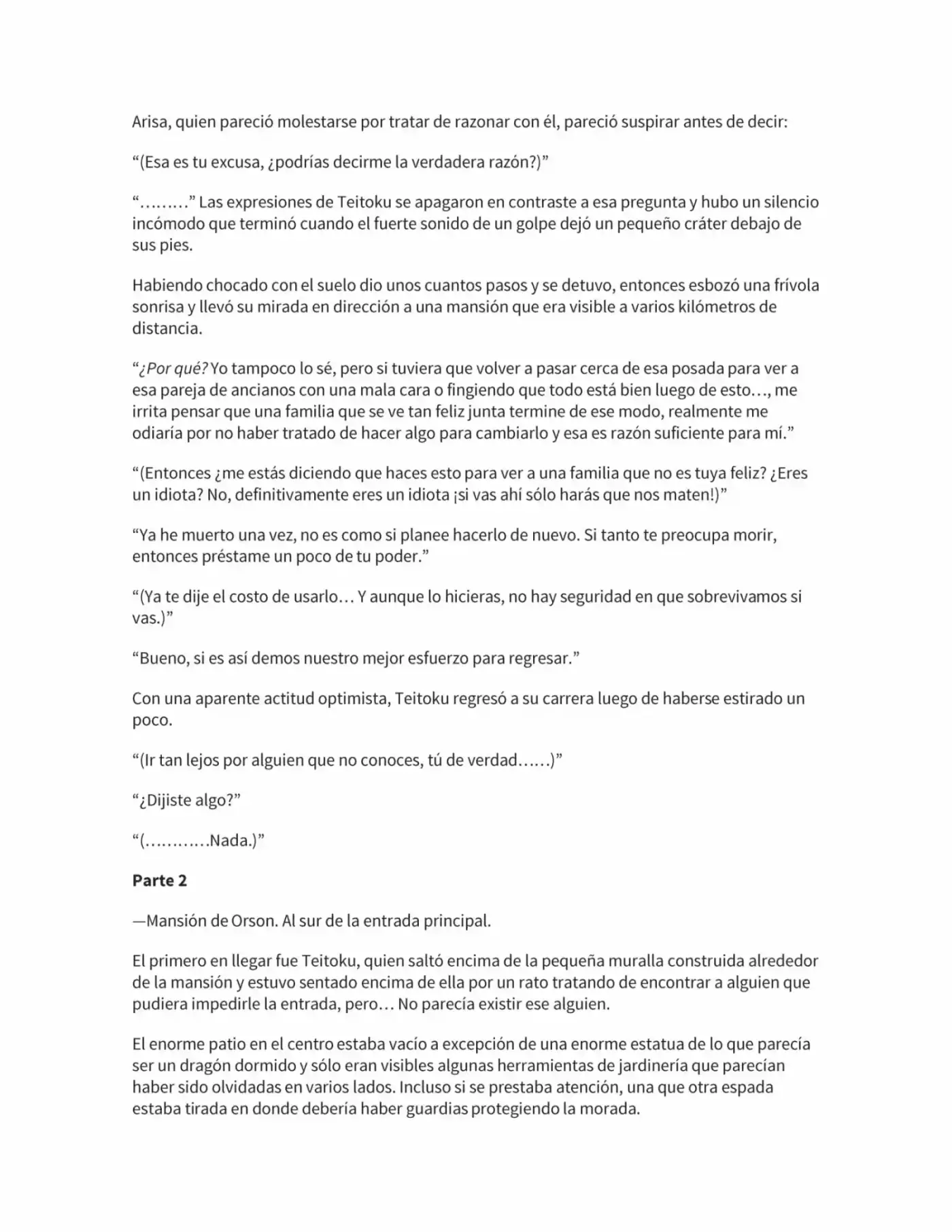 Arisa, quien pareció molestarse por tratar de razonar con él, pareció suspirar antes de decir:

“(Esa es tu excusa, ¿podrías decirme la verdadera razón?)”

“………” Las expresiones de Teitoku se apagaron en contraste a esa pregunta y hubo un silencio incómodo que terminó cuando el fuerte sonido de un golpe dejó un pequeño cráter debajo de sus pies.

Habiendo chocado con el suelo dio unos cuantos pasos y se detuvo, entonces esbozó una frívola sonrisa y llevó su mirada en dirección a una mansión que era visible a varios kilómetros de distancia.

“¿Por qué? Yo tampoco lo sé, pero si tuviera que volver a pasar cerca de esa posada para ver a esa pareja de ancianos con una mala cara o fingiendo que todo está bien luego de esto…, me irrita pensar que una familia que se ve tan feliz junta termine de ese modo, realmente me odiaría por no haber tratado de hacer algo para cambiarlo y esa es razón suficiente para mí.”

“(Entonces ¿me estás diciendo que haces esto para ver a una familia que no es tuya feliz? ¿Eres un idiota? No, definitivamente eres un idiota ¡si vas ahí sólo harás que nos maten!)”

“Ya he muerto una vez, no es como si planee hacerlo de nuevo. Si tanto te preocupa morir, entonces préstame un poco de tu poder.”

“(Ya te dije el costo de usarlo… Y aunque lo hicieras, no hay seguridad en que sobrevivamos si vas.)”

“Bueno, si es así demos nuestro mejor esfuerzo para regresar.”

Con una aparente actitud optimista, Teitoku regresó a su carrera luego de haberse estirado un poco.

“(Ir tan lejos por alguien que no conoces, tú de verdad……)”

“¿Dijiste algo?”

“(…………Nada.)”

Parte 2

—Mansión de Orson. Al sur de la entrada principal.

El primero en llegar fue Teitoku, quien saltó encima de la pequeña muralla construida alrededor de la mansión y estuvo sentado encima de ella por un rato tratando de encontrar a alguien que pudiera impedirle la entrada, pero… No parecía existir ese alguien.

El enorme patio en el centro estaba vacío a excepción de una enorme estatua de lo que parecía ser un dragón dormido y sólo eran visibles algunas herramientas de jardinería que parecían haber sido olvidadas en varios lados. Incluso si se prestaba atención, una que otra espada estaba tirada en donde debería haber guardias protegiendo la morada.